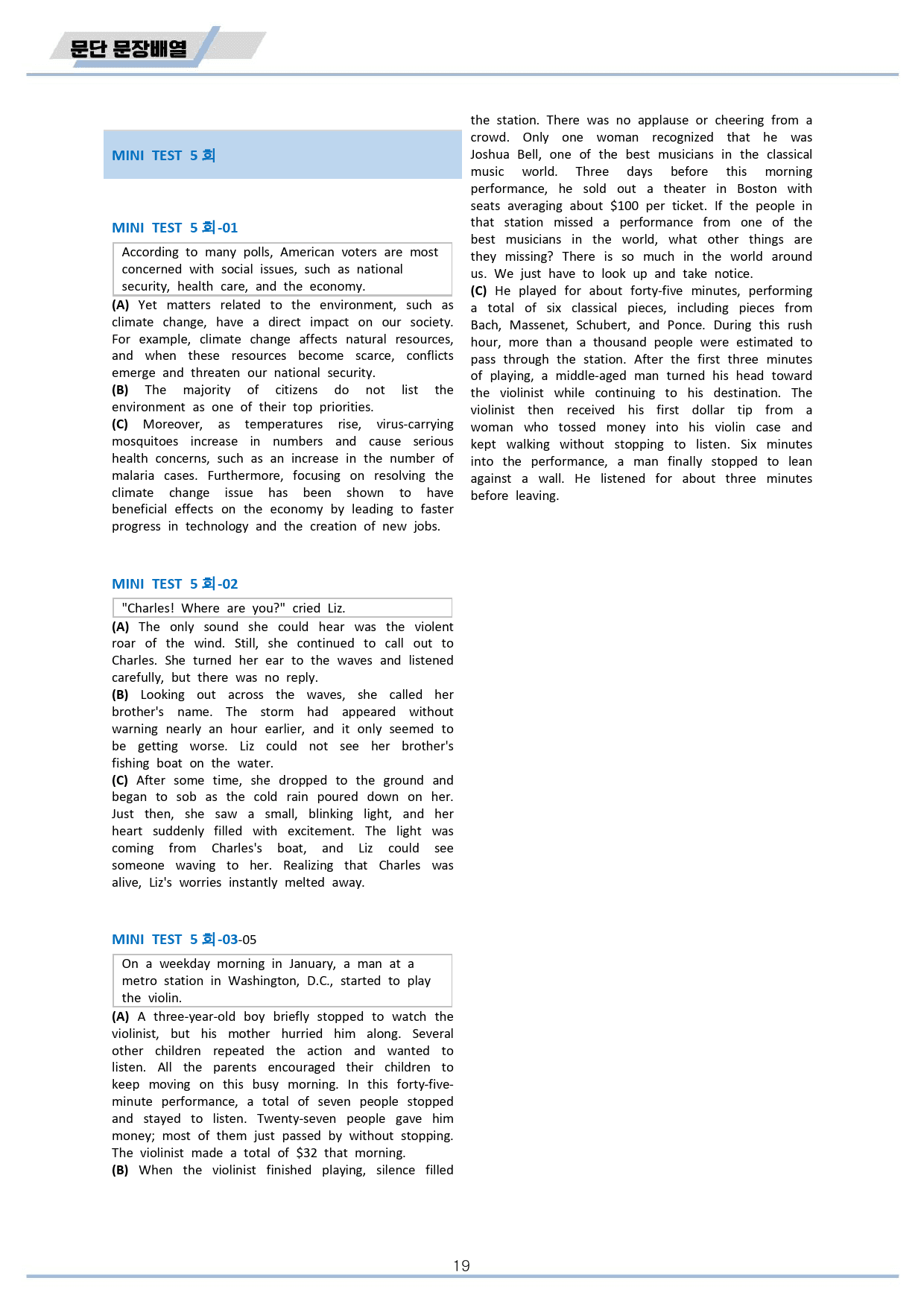 문단 문장배열

MINI TEST 5회

MINI TEST 5회-01

According to many polls, American voters are most concerned with social issues, such as national security, health care, and the economy.

(A) Yet matters related to the environment, such as climate change, have a direct impact on our society. For example, climate change affects natural resources, and when these resources become scarce, conflicts emerge and threaten our national security.

(B) The majority of citizens do not list the environment as one of their top priorities.

(C) Moreover, as temperatures rise, virus-carrying mosquitoes increase in numbers and cause serious health concerns, such as an increase in the number of malaria cases. Furthermore, focusing on resolving the climate change issue has been shown to have beneficial effects on the economy by leading to faster progress in technology and the creation of new jobs.

MINI TEST 5회-02

"Charles! Where are you?" cried Liz.

(A) The only sound she could hear was the violent roar of the wind. Still, she continued to call out to Charles. She turned her ear to the waves and listened carefully, but there was no reply.

(B) Looking out across the waves, she called her brother's name. The storm had appeared without warning nearly an hour earlier, and it only seemed to be getting worse. Liz could not see her brother's fishing boat on the water.

(C) After some time, she dropped to the ground and began to sob as the cold rain poured down on her. Just then, she saw a small, blinking light, and her heart suddenly filled with excitement. The light was coming from Charles's boat, and Liz could see someone waving to her. Realizing that Charles was alive, Liz's worries instantly melted away.

MINI TEST 5회-03-05

On a weekday morning in January, a man at a metro station in Washington, D.C., started to play the violin.

(A) A three-year-old boy briefly stopped to watch the violinist, but his mother hurried him along. Several other children repeated the action and wanted to listen. All the parents encouraged their children to keep moving on this busy morning. In this forty-five-minute performance, a total of seven people stopped and stayed to listen. Twenty-seven people gave him money; most of them just passed by without stopping. The violinist made a total of $32 that morning.

(B) When the violinist finished playing, silence filled the station. There was no applause or cheering from a crowd. Only one woman recognized that he was Joshua Bell, one of the best musicians in the classical music world. Three days before this morning performance, he sold out a theater in Boston with seats averaging about $100 per ticket. If the people in that station missed a performance from one of the best musicians in the world, what other things are they missing? There is so much in the world around us. We just have to look up and take notice.

(C) He played for about forty-five minutes, performing a total of six classical pieces, including pieces from Bach, Massenet, Schubert, and Ponce. During this rush hour, more than a thousand people were estimated to pass through the station. After the first three minutes of playing, a middle-aged man turned his head toward the violinist while continuing to his destination. The violinist then received his first dollar tip from a woman who tossed money into his violin case and kept walking without stopping to listen. Six minutes into the performance, a man finally stopped to lean against a wall. He listened for about three minutes before leaving.

19